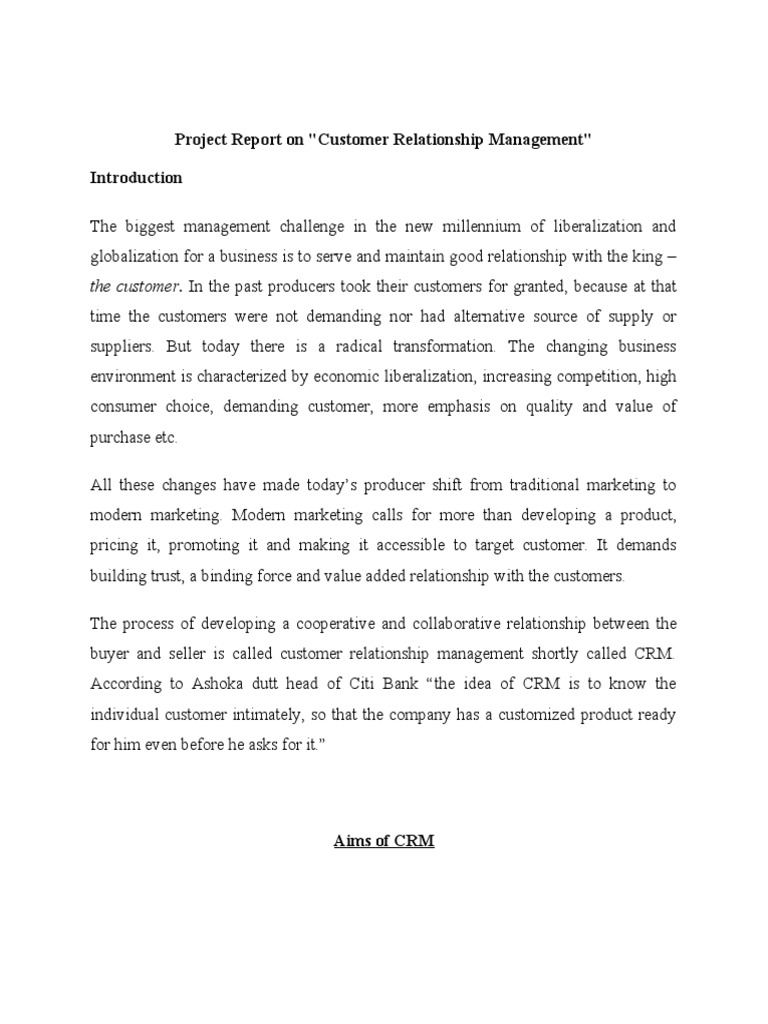 Project Report on "Customer Relationship Management"

Introduction

The biggest management challenge in the new millennium of liberalization and globalization for a business is to serve and maintain good relationship with the king – the customer. In the past producers took their customers for granted, because at that time the customers were not demanding nor had alternative source of supply or suppliers. But today there is a radical transformation. The changing business environment is characterized by economic liberalization, increasing competition, high consumer choice, demanding customer, more emphasis on quality and value of purchase etc.

All these changes have made today's producer shift from traditional marketing to modern marketing. Modern marketing calls for more than developing a product, pricing it, promoting it and making it accessible to target customer. It demands building trust, a binding force and value added relationship with the customers.

The process of developing a cooperative and collaborative relationship between the buyer and seller is called customer relationship management shortly called CRM. According to Ashoka dutt head of Citi Bank "the idea of CRM is to know the individual customer intimately, so that the company has a customized product ready for him even before he asks for it."

Aims of CRM